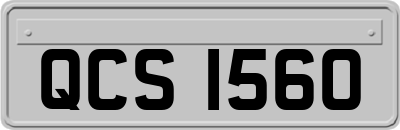 QCS 1560